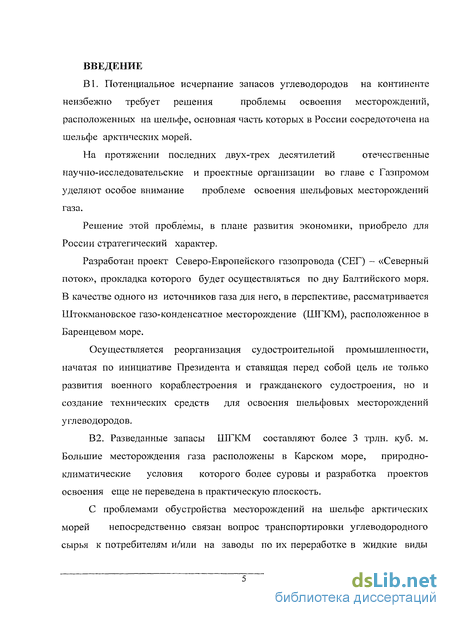 ВВЕДЕНИЕ

В1. Потенциальное исчерпание запасов углеводородов на континенте неизбежно требует решения проблемы освоения месторождений, расположенных на шельфе, основная часть которых в России сосредоточена на шельфе арктических морей.

На протяжении последних двух-трех десятилетий отечественные научно-исследовательские и проектные организации во главе с Газпромом уделяют особое внимание проблеме освоения шельфовых месторождений газа.

Решение этой проблемы, в плане развития экономики, приобрело для России стратегический характер.

Разработан проект Северо-Европейского газопровода (СЕГ) – «Северный поток», прокладка которого будет осуществляться по дну Балтийского моря. В качестве одного из источников газа для него, в перспективе, рассматривается Штокмановское газо-конденсатное месторождение (ШГКМ), расположенное в Баренцевом море.

Осуществляется реорганизация судостроительной промышленности, начатая по инициативе Президента и ставящая перед собой цель не только развития военного кораблестроения и гражданского судостроения, но и создание технических средств для освоения шельфовых месторождений углеводородов.

В2. Разведанные запасы ШГКМ составляют более 3 трлн. куб. м. Большие месторождения газа расположены в Карском море, природно-климатические условия которого более суровы и разработка проектов освоения еще не переведена в практическую плоскость.

С проблемами обустройства месторождений на шельфе арктических морей непосредственно связан вопрос транспортировки углеводородного сырья к потребителям и/или на заводы по их переработке в жидкие виды

5

dsLib.net
библиотека диссертаций